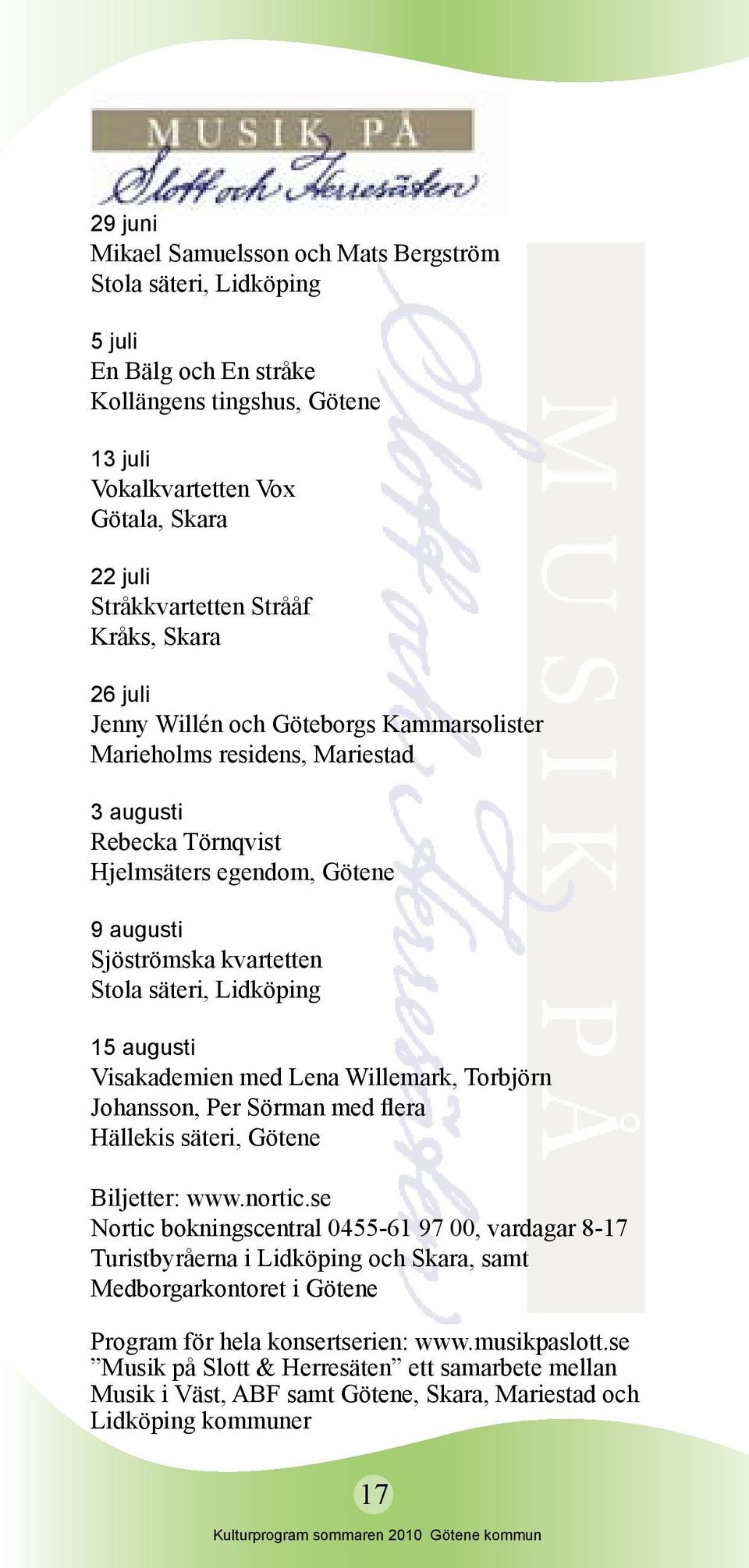 MUSIK PÅ
Slott och Herresäten

29 juni
Mikael Samuelsson och Mats Bergström
Stola säteri, Lidköping

5 juli
En Bälg och En stråke
Kollängens tingshus, Götene

13 juli
Vokalkvartetten Vox
Götala, Skara

22 juli
Stråkkvartetten Strååf
Kråks, Skara

26 juli
Jenny Willén och Göteborgs Kammarsolister
Marieholms residens, Mariestad

3 augusti
Rebecka Törnqvist
Hjelmsäters egendom, Götene

9 augusti
Sjöströmska kvartetten
Stola säteri, Lidköping

15 augusti
Visakademien med Lena Willemark, Torbjörn Johansson, Per Sörman med flera
Hällekis säteri, Götene

Biljetter: www.nortic.se
Nortic bokningscentral 0455-61 97 00, vardagar 8-17
Turistbyråerna i Lidköping och Skara, samt Medborgarkontoret i Götene

Program för hela konsertserien: www.musikpaslott.se
”Musik på Slott & Herresäten” ett samarbete mellan Musik i Väst, ABF samt Götene, Skara, Mariestad och Lidköping kommuner

MUSIK PÅ
Slott och Herresäten

17

Kulturprogram sommaren 2010 Götene kommun